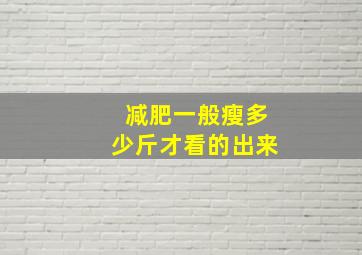 减肥一般瘦多少斤才看的出来